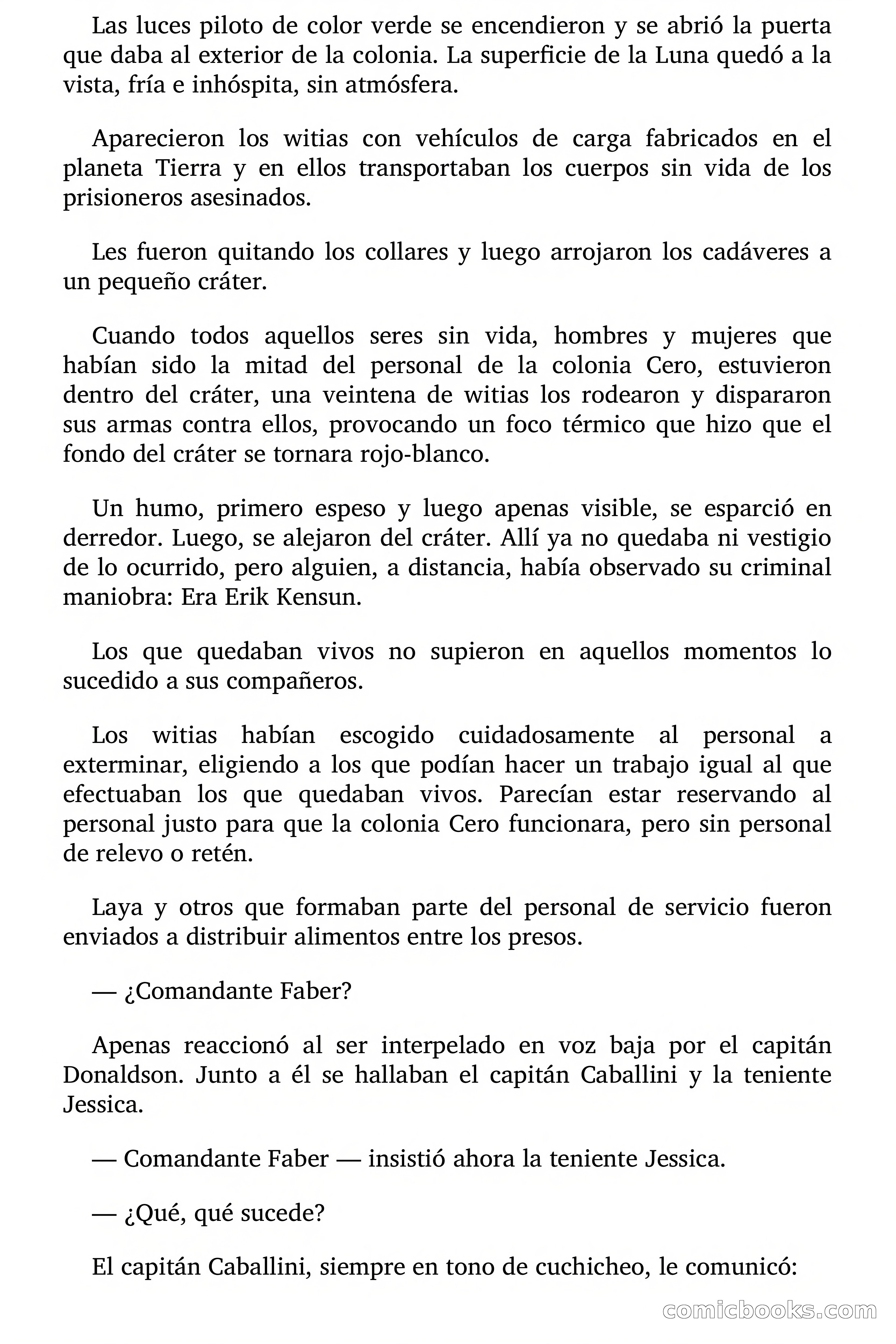 Las luces piloto de color verde se encendieron y se abrió la puerta que daba al exterior de la colonia. La superficie de la Luna quedó a la vista, fría e inhóspita, sin atmósfera.

Aparecieron los witias con vehículos de carga fabricados en el planeta Tierra y en ellos transportaban los cuerpos sin vida de los prisioneros asesinados.

Les fueron quitando los collares y luego arrojaron los cadáveres a un pequeño cráter.

Cuando todos aquellos seres sin vida, hombres y mujeres que habían sido la mitad del personal de la colonia Cero, estuvieron dentro del cráter, una veintena de witias los rodearon y dispararon sus armas contra ellos, provocando un foco térmico que hizo que el fondo del cráter se tornara rojo-blanco.

Un humo, primero espeso y luego apenas visible, se esparció en derredor. Luego, se alejaron del cráter. Allí ya no quedaba ni vestigio de lo ocurrido, pero alguien, a distancia, había observado su criminal maniobra: Era Erik Kensun.

Los que quedaban vivos no supieron en aquellos momentos lo sucedido a sus compañeros.

Los witias habían escogido cuidadosamente al personal a exterminar, eligiendo a los que podían hacer un trabajo igual al que efectuaban los que quedaban vivos. Parecían estar reservando al personal justo para que la colonia Cero funcionara, pero sin personal de relevo o retén.

Laya y otros que formaban parte del personal de servicio fueron enviados a distribuir alimentos entre los presos.

— ¿Comandante Faber?

Apenas reaccionó al ser interpelado en voz baja por el capitán Donaldson. Junto a él se hallaban el capitán Caballini y la teniente Jessica.

— Comandante Faber — insistió ahora la teniente Jessica.

— ¿Qué, qué sucede?

El capitán Caballini, siempre en tono de cuchicheo, le comunicó:

comicbooks.com